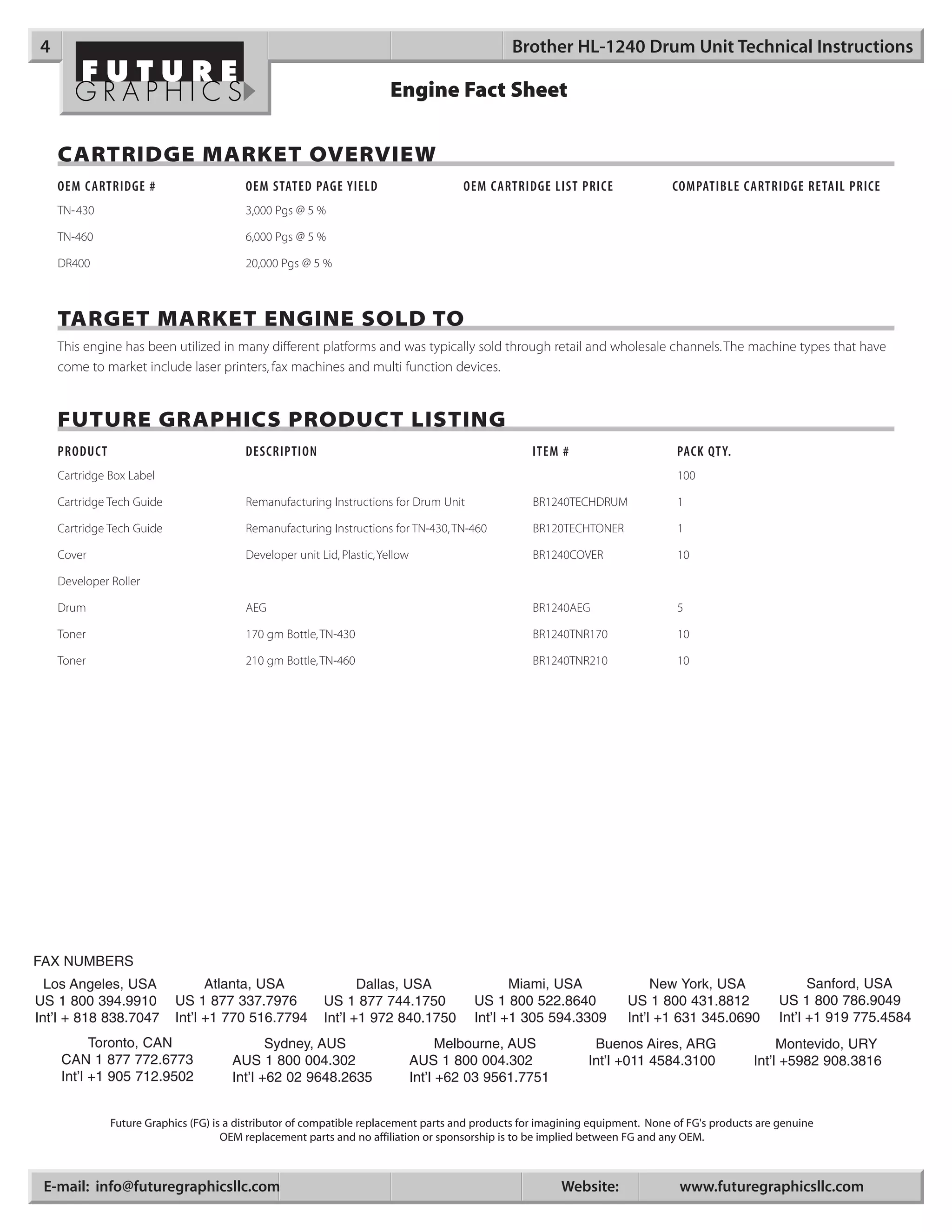 4

FUTURE GRAPHICS

Brother HL-1240 Drum Unit Technical Instructions

Engine Fact Sheet

CARTRIDGE MARKET OVERVIEW

| OEM CARTRIDGE # | OEM STATED PAGE YIELD | OEM CARTRIDGE LIST PRICE | COMPATIBLE CARTRIDGE RETAIL PRICE |
|---|---|---|---|
| TN-430 | 3,000 Pgs @ 5 % | | |
| TN-460 | 6,000 Pgs @ 5 % | | |
| DR400 | 20,000 Pgs @ 5 % | | |

TARGET MARKET ENGINE SOLD TO

This engine has been utilized in many different platforms and was typically sold through retail and wholesale channels. The machine types that have come to market include laser printers, fax machines and multi function devices.

FUTURE GRAPHICS PRODUCT LISTING

| PRODUCT | DESCRIPTION | ITEM # | PACK QTY. |
|---|---|---|---|
| Cartridge Box Label | | | 100 |
| Cartridge Tech Guide | Remanufacturing Instructions for Drum Unit | BR1240TECHDRUM | 1 |
| Cartridge Tech Guide | Remanufacturing Instructions for TN-430, TN-460 | BR120TECHTONER | 1 |
| Cover | Developer unit Lid, Plastic, Yellow | BR1240COVER | 10 |
| Developer Roller | | | |
| Drum | AEG | BR1240AEG | 5 |
| Toner | 170 gm Bottle, TN-430 | BR1240TNR170 | 10 |
| Toner | 210 gm Bottle, TN-460 | BR1240TNR210 | 10 |

FAX NUMBERS

Los Angeles, USA
US 1 800 394.9910
Int'l + 818 838.7047

Atlanta, USA
US 1 877 337.7976
Int'l +1 770 516.7794

Dallas, USA
US 1 877 744.1750
Int'l +1 972 840.1750

Miami, USA
US 1 800 522.8640
Int'l +1 305 594.3309

New York, USA
US 1 800 431.8812
Int'l +1 631 345.0690

Sanford, USA
US 1 800 786.9049
Int'l +1 919 775.4584

Toronto, CAN
CAN 1 877 772.6773
Int'l +1 905 712.9502

Sydney, AUS
AUS 1 800 004.302
Int'l +62 02 9648.2635

Melbourne, AUS
AUS 1 800 004.302
Int'l +62 03 9561.7751

Buenos Aires, ARG
Int'l +011 4584.3100

Montevido, URY
Int'l +5982 908.3816

Future Graphics (FG) is a distributor of compatible replacement parts and products for imagining equipment. None of FG's products are genuine OEM replacement parts and no affiliation or sponsorship is to be implied between FG and any OEM.

E-mail: info@futuregraphicsllc.com Website: www.futuregraphicsllc.com